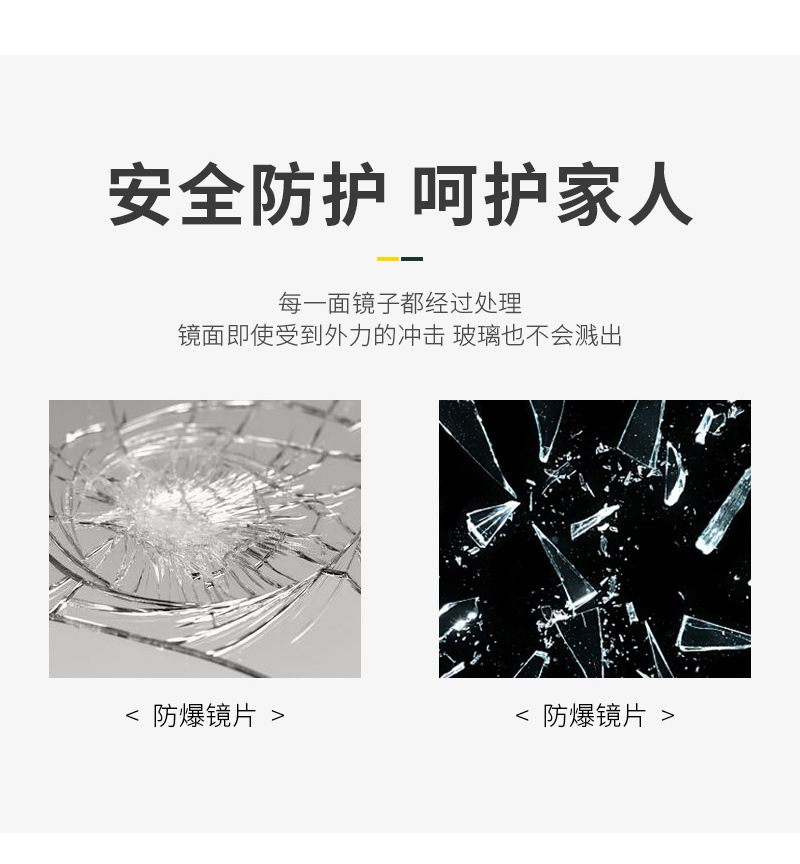 安全防护 呵护家人

每一面镜子都经过处理
镜面即使受到外力的冲击 玻璃也不会溅出

< 防爆镜片 >

< 防爆镜片 >